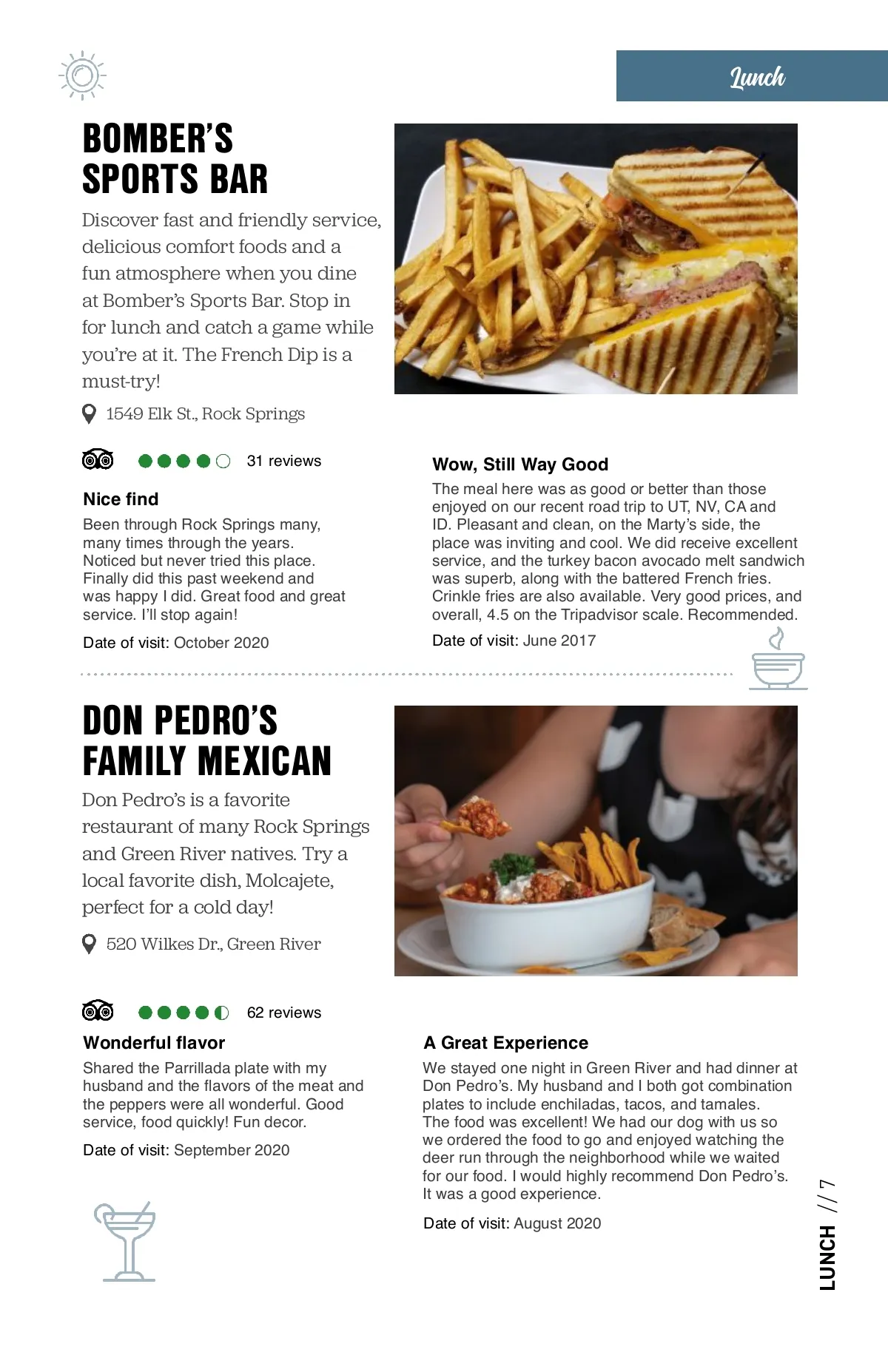 Lunch

BOMBER'S SPORTS BAR

Discover fast and friendly service, delicious comfort foods and a fun atmosphere when you dine at Bomber's Sports Bar. Stop in for lunch and catch a game while you're at it. The French Dip is a must-try!

1549 Elk St., Rock Springs

31 reviews

Nice find

Been through Rock Springs many, many times through the years. Noticed but never tried this place. Finally did this past weekend and was happy I did. Great food and great service. I'll stop again!

Date of visit: October 2020

Wow, Still Way Good

The meal here was as good or better than those enjoyed on our recent road trip to UT, NV, CA and ID. Pleasant and clean, on the Marty's side, the place was inviting and cool. We did receive excellent service, and the turkey bacon avocado melt sandwich was superb, along with the battered French fries. Crinkle fries are also available. Very good prices, and overall, 4.5 on the Tripadvisor scale. Recommended.

Date of visit: June 2017

DON PEDRO'S FAMILY MEXICAN

Don Pedro's is a favorite restaurant of many Rock Springs and Green River natives. Try a local favorite dish, Molcajete, perfect for a cold day!

520 Wilkes Dr., Green River

62 reviews

Wonderful flavor

Shared the Parrillada plate with my husband and the flavors of the meat and the peppers were all wonderful. Good service, food quickly! Fun decor.

Date of visit: September 2020

A Great Experience

We stayed one night in Green River and had dinner at Don Pedro's. My husband and I both got combination plates to include enchiladas, tacos, and tamales. The food was excellent! We had our dog with us so we ordered the food to go and enjoyed watching the deer run through the neighborhood while we waited for our food. I would highly recommend Don Pedro's. It was a good experience.

Date of visit: August 2020

LUNCH // 7